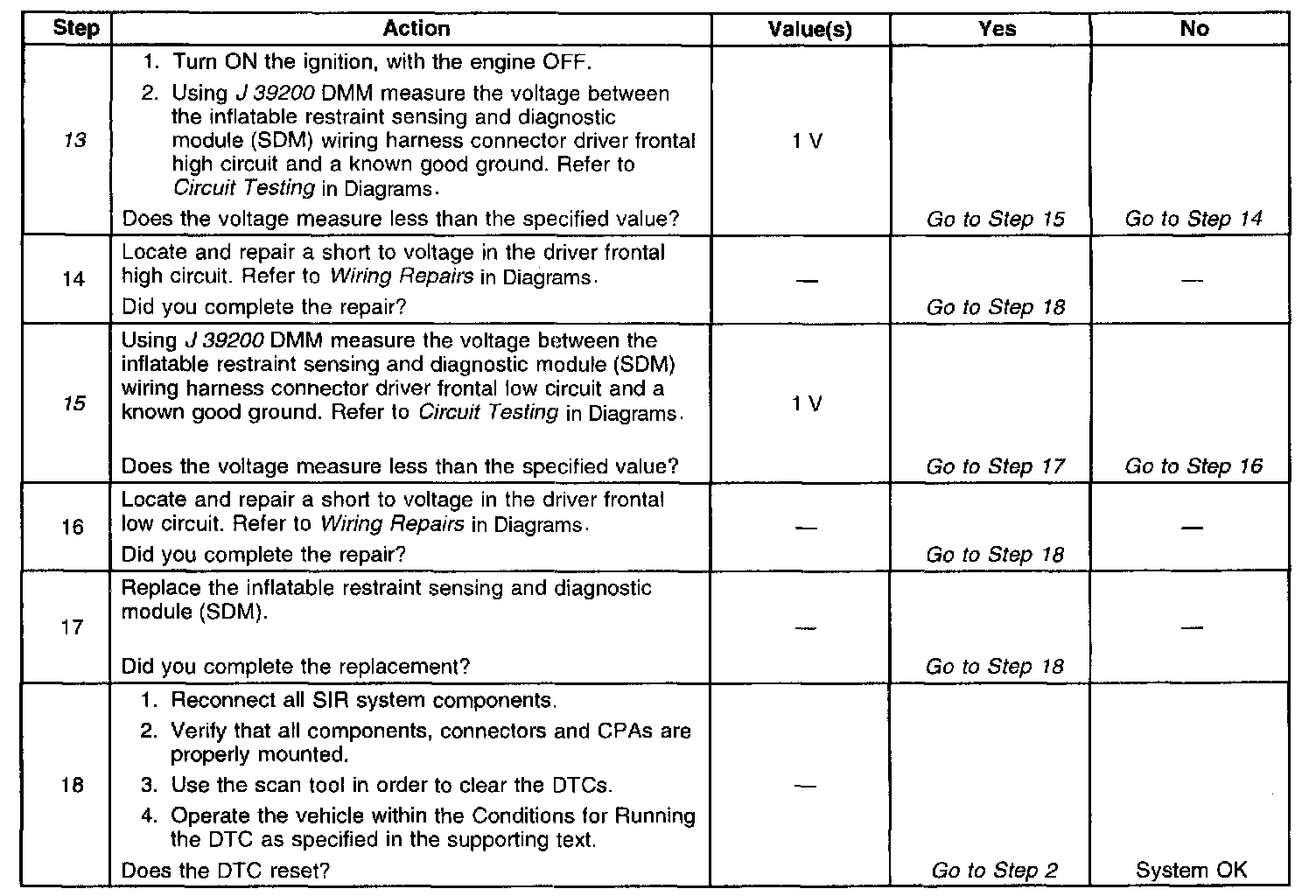 | Step | Action | Value(s) | Yes | No |
|---|---|---|---|---|
| 13 | 1. Turn ON the ignition, with the engine OFF. 2. Using J 39200 DMM measure the voltage between the inflatable restraint sensing and diagnostic module (SDM) wiring harness connector driver frontal high circuit and a known good ground. Refer to Circuit Testing in Diagrams. Does the voltage measure less than the specified value? | 1 V | Go to Step 15 | Go to Step 14 |
| 14 | Locate and repair a short to voltage in the driver frontal high circuit. Refer to Wiring Repairs in Diagrams. Did you complete the repair? | — | Go to Step 18 | — |
| 15 | Using J 39200 DMM measure the voltage between the inflatable restraint sensing and diagnostic module (SDM) wiring harness connector driver frontal low circuit and a known good ground. Refer to Circuit Testing in Diagrams. Does the voltage measure less than the specified value? | 1 V | Go to Step 17 | Go to Step 16 |
| 16 | Locate and repair a short to voltage in the driver frontal low circuit. Refer to Wiring Repairs in Diagrams. Did you complete the repair? | — | Go to Step 18 | — |
| 17 | Replace the inflatable restraint sensing and diagnostic module (SDM). Did you complete the replacement? | — | Go to Step 18 | — |
| 18 | 1. Reconnect all SIR system components. 2. Verify that all components, connectors and CPAs are properly mounted. 3. Use the scan tool in order to clear the DTCs. 4. Operate the vehicle within the Conditions for Running the DTC as specified in the supporting text. Does the DTC reset? | — | Go to Step 2 | System OK |